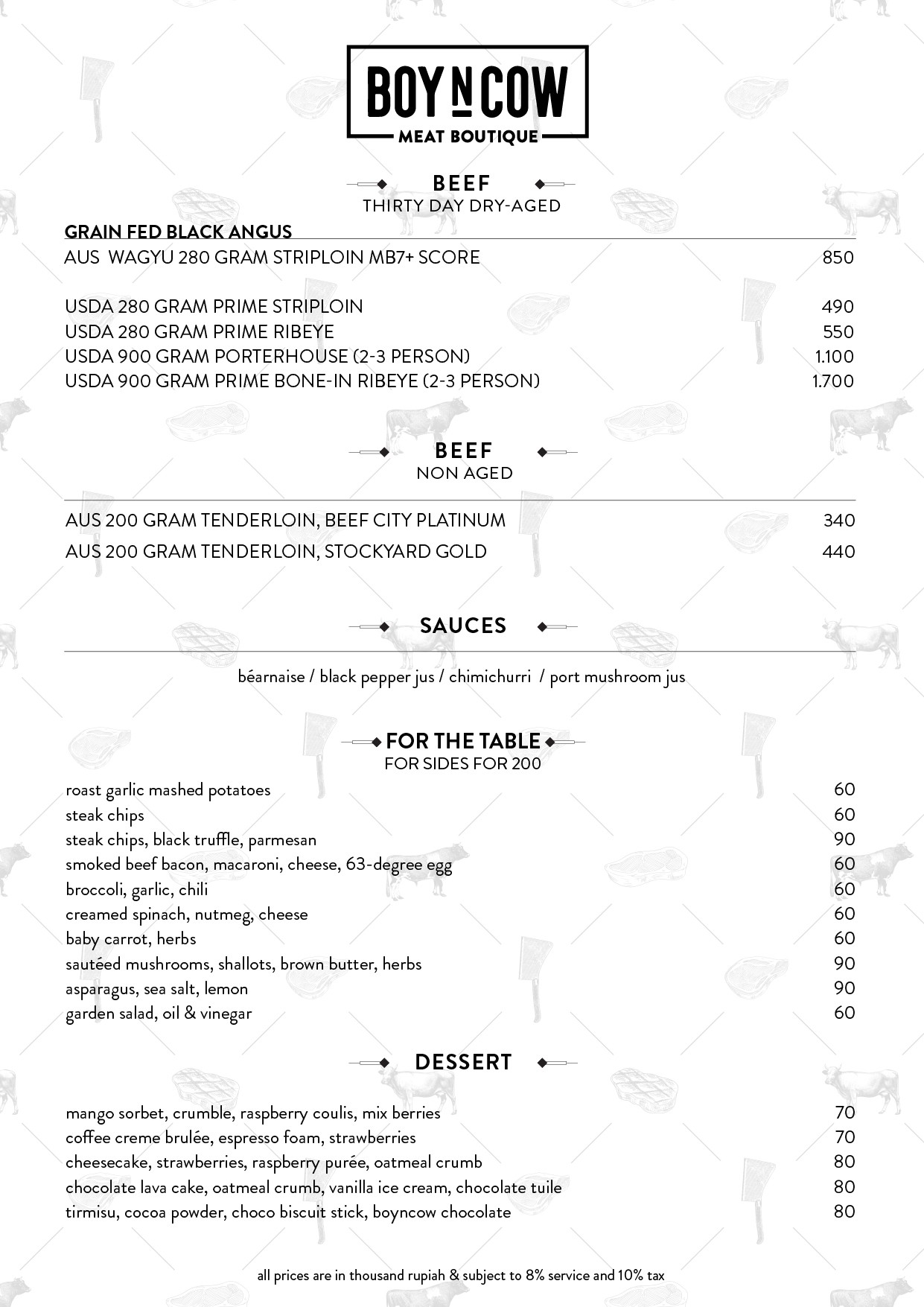 BOY N COW
MEAT BOUTIQUE

BEEF
THIRTY DAY DRY-AGED

GRAIN FED BLACK ANGUS

AUS WAGYU 280 GRAM STRIPLOIN MB7+ SCORE 850

USDA 280 GRAM PRIME STRIPLOIN 490
USDA 280 GRAM PRIME RIBEYE 550
USDA 900 GRAM PORTERHOUSE (2-3 PERSON) 1.100
USDA 900 GRAM PRIME BONE-IN RIBEYE (2-3 PERSON) 1.700

BEEF
NON AGED

AUS 200 GRAM TENDERLOIN, BEEF CITY PLATINUM 340
AUS 200 GRAM TENDERLOIN, STOCKYARD GOLD 440

SAUCES

béarnaise / black pepper jus / chimichurri / port mushroom jus

FOR THE TABLE
FOR SIDES FOR 200

roast garlic mashed potatoes 60
steak chips 60
steak chips, black truffle, parmesan 90
smoked beef bacon, macaroni, cheese, 63-degree egg 60
broccoli, garlic, chili 60
creamed spinach, nutmeg, cheese 60
baby carrot, herbs 60
sautéed mushrooms, shallots, brown butter, herbs 90
asparagus, sea salt, lemon 90
garden salad, oil & vinegar 60

DESSERT

mango sorbet, crumble, raspberry coulis, mix berries 70
coffee creme brulée, espresso foam, strawberries 70
cheesecake, strawberries, raspberry purée, oatmeal crumb 80
chocolate lava cake, oatmeal crumb, vanilla ice cream, chocolate tuile 80
tirmisu, cocoa powder, choco biscuit stick, boyncow chocolate 80

all prices are in thousand rupiah & subject to 8% service and 10% tax